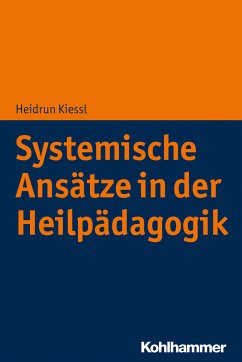 Heidrun Kiessl

Systemische Ansätze in der Heilpädagogik

Kohlhammer